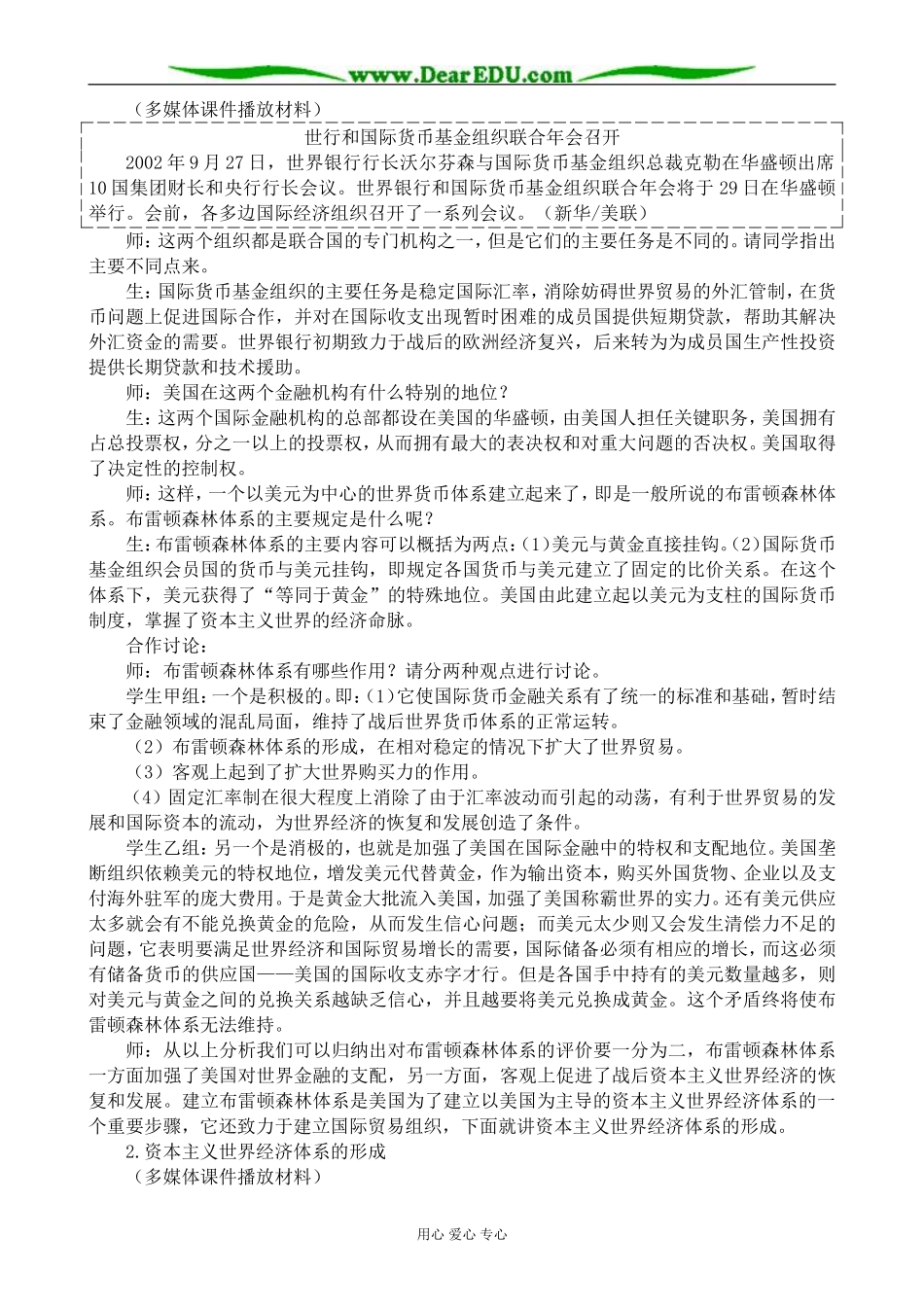 www.DearEDU.com

（多媒体课件播放材料）

世行和国际货币基金组织联合年会召开

2002年9月27日，世界银行行长沃尔芬森与国际货币基金组织总裁克勒在华盛顿出席10国集团财长和央行行长会议。世界银行和国际货币基金组织联合年会将于29日在华盛顿举行。会前，各多边国际经济组织召开了一系列会议。（新华/美联）

师：这两个组织都是联合国的专门机构之一，但是它们的主要任务是不同的。请同学指出主要不同点来。

生：国际货币基金组织的主要任务是稳定国际汇率，消除妨碍世界贸易的外汇管制，在货币问题上促进国际合作，并对在国际收支出现暂时困难的成员国提供短期贷款，帮助其解决外汇资金的需要。世界银行初期致力于战后的欧洲经济复兴，后来转为为成员国生产性投资提供长期贷款和技术援助。

师：美国在这两个金融机构有什么特别的地位？

生：这两个国际金融机构的总部都设在美国的华盛顿，由美国人担任关键职务，美国拥有占总投票权，分之一以上的投票权，从而拥有最大的表决权和对重大问题的否决权。美国取得了决定性的控制权。

师：这样，一个以美元为中心的世界货币体系建立起来了，即是一般所说的布雷顿森林体系。布雷顿森林体系的主要规定是什么呢？

生：布雷顿森林体系的主要内容可以概括为两点：(1)美元与黄金直接挂钩。(2)国际货币基金组织会员国的货币与美元挂钩，即规定各国货币与美元建立了固定的比价关系。在这个体系下，美元获得了“等同于黄金”的特殊地位。美国由此建立起以美元为支柱的国际货币制度，掌握了资本主义世界的经济命脉。

合作讨论：

师：布雷顿森林体系有哪些作用？请分两种观点进行讨论。

学生甲组：一个是积极的。即：(1)它使国际货币金融关系有了统一的标准和基础，暂时结束了金融领域的混乱局面，维持了战后世界货币体系的正常运转。

（2）布雷顿森林体系的形成，在相对稳定的情况下扩大了世界贸易。

（3）客观上起到了扩大世界购买力的作用。

（4）固定汇率制在很大程度上消除了由于汇率波动而引起的动荡，有利于世界贸易的发展和国际资本的流动，为世界经济的恢复和发展创造了条件。

学生乙组：另一个是消极的，也就是加强了美国在国际金融中的特权和支配地位。美国垄断组织依赖美元的特权地位，增发美元代替黄金，作为输出资本，购买外国货物、企业以及支付海外驻军的庞大费用。于是黄金大批流入美国，加强了美国称霸世界的实力。还有美元供应太多就会有不能兑换黄金的危险，从而发生信心问题；而美元太少则又会发生清偿力不足的问题，它表明要满足世界经济和国际贸易增长的需要，国际储备必须有相应的增长，而这必须有储备货币的供应国——美国的国际收支赤字才行。但是各国手中持有的美元数量越多，则对美元与黄金之间的兑换关系越缺乏信心，并且越要将美元兑换成黄金。这个矛盾终将使布雷顿森林体系无法维持。

师：从以上分析我们可以归纳出对布雷顿森林体系的评价要一分为二，布雷顿森林体系一方面加强了美国对世界金融的支配，另一方面，客观上促进了战后资本主义世界经济的恢复和发展。建立布雷顿森林体系是美国为了建立以美国为主导的资本主义世界经济体系的一个重要步骤，它还致力于建立国际贸易组织，下面就讲资本主义世界经济体系的形成。

2.资本主义世界经济体系的形成

（多媒体课件播放材料）

用心 爱心 专心